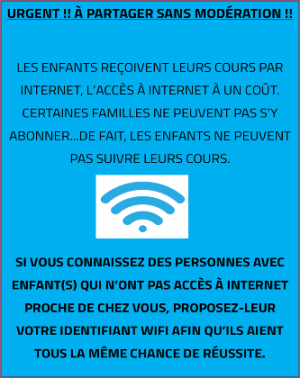 URGENT !! À PARTAGER SANS MODÉRATION !!

LES ENFANTS REÇOIVENT LEURS COURS PAR INTERNET, L'ACCÈS À INTERNET À UN COÛT. CERTAINES FAMILLES NE PEUVENT PAS S'Y ABONNER...DE FAIT, LES ENFANTS NE PEUVENT PAS SUIVRE LEURS COURS.

SI VOUS CONNAISSEZ DES PERSONNES AVEC ENFANT(S) QUI N'ONT PAS ACCÈS À INTERNET PROCHE DE CHEZ VOUS, PROPOSEZ-LEUR VOTRE IDENTIFIANT WIFI AFIN QU'ILS AIENT TOUS LA MÊME CHANCE DE RÉUSSITE.